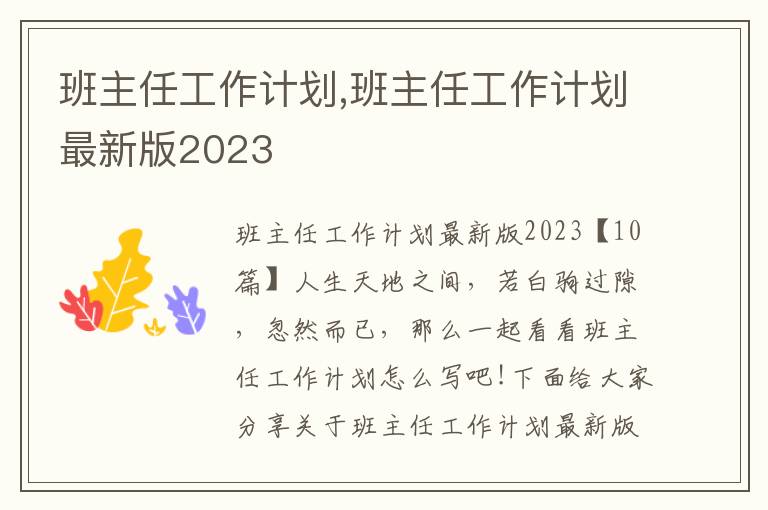 班主任工作计划,班主任工作计划最新版2023

班主任工作计划最新版2023【10篇】人生天地之间，若白驹过隙，忽然而已，那么一起看看班主任工作计划怎么写吧！下面给大家分享关于班主任工作计划最新版